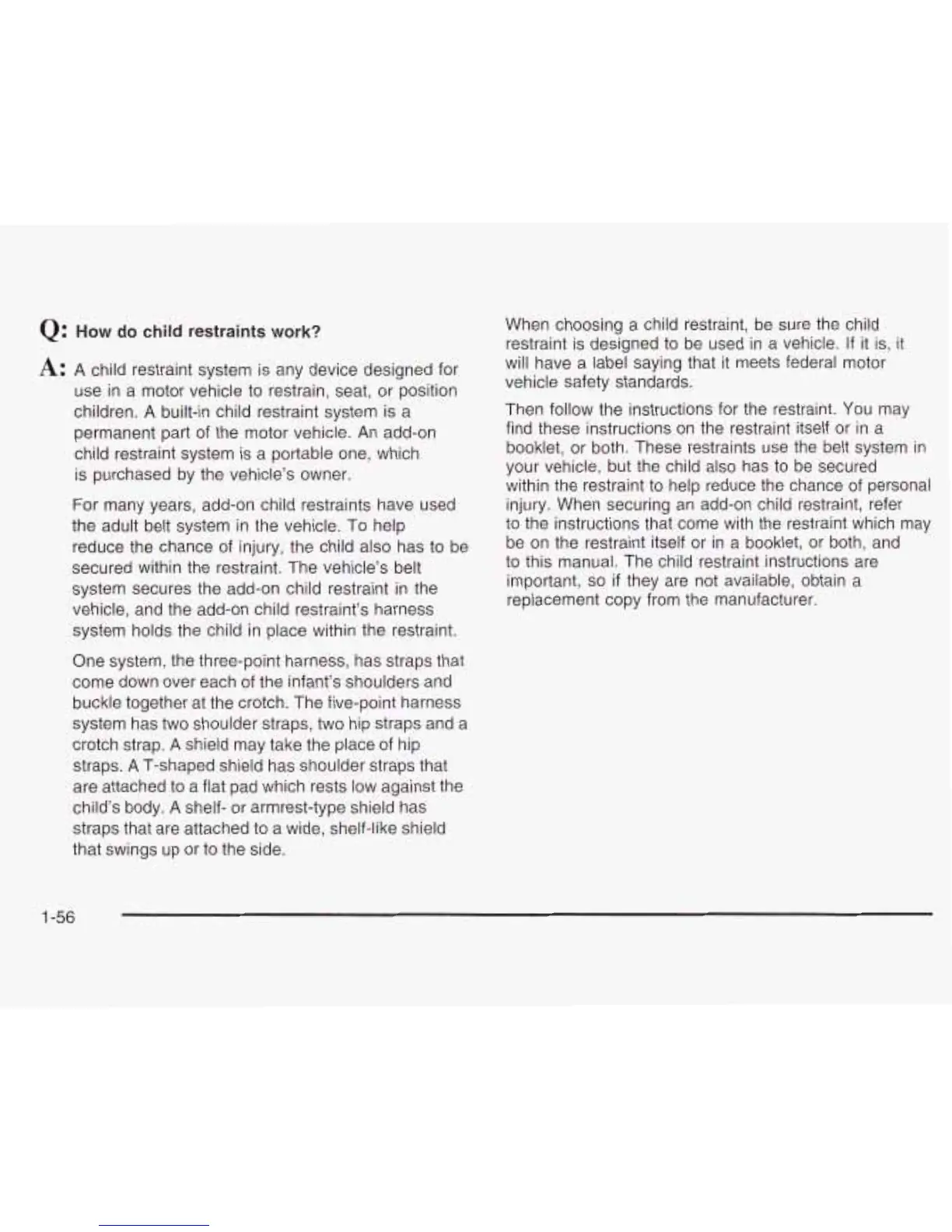 Q: How do child restraints work?

A: A child restraint system is any device designed for use in a motor vehicle to restrain, seat, or position children. A built-in child restraint system is a permanent part of the motor vehicle. An add-on child restraint system is a portable one, which is purchased by the vehicle's owner.

For many years, add-on child restraints have used the adult belt system in the vehicle. To help reduce the chance of injury, the child also has to be secured within the restraint. The vehicle's belt system secures the add-on child restraint in the vehicle, and the add-on child restraint's harness system holds the child in place within the restraint.

One system, the three-point harness, has straps that come down over each of the infant's shoulders and buckle together at the crotch. The five-point harness system has two shoulder straps, two hip straps and a crotch strap. A shield may take the place of hip straps. A T-shaped shield has shoulder straps that are attached to a flat pad which rests low against the child's body. A shelf- or armrest-type shield has straps that are attached to a wide, shelf-like shield that swings up or to the side.

When choosing a child restraint, be sure the child restraint is designed to be used in a vehicle. If it is, it will have a label saying that it meets federal motor vehicle safety standards.

Then follow the instructions for the restraint. You may find these instructions on the restraint itself or in a booklet, or both. These restraints use the belt system in your vehicle, but the child also has to be secured within the restraint to help reduce the chance of personal injury. When securing an add-on child restraint, refer to the instructions that come with the restraint which may be on the restraint itself or in a booklet, or both, and to this manual. The child restraint instructions are important, so if they are not available, obtain a replacement copy from the manufacturer.

1-56